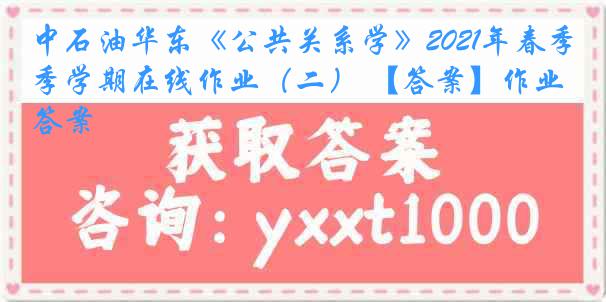 中石油华东《公共关系学》2021年春季季学期在线作业（二）【答案】作业答案

获取答案

咨询：yxxt1000